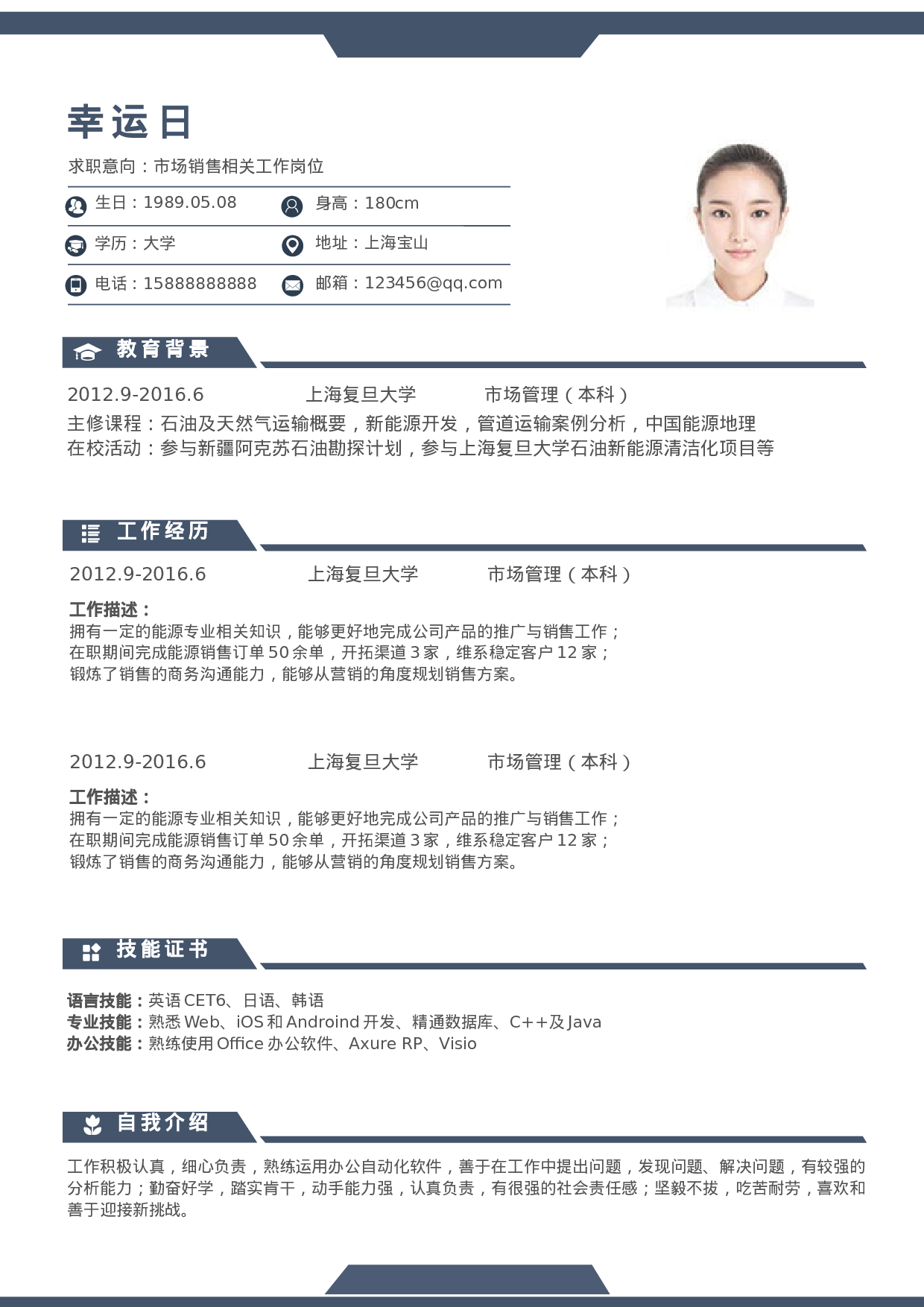 幸运日

求职意向：市场销售相关工作岗位

生日：1989.05.08　　身高：180cm

学历：大学　　地址：上海宝山

电话：15888888888　　邮箱：123456@qq.com

教育背景

2012.9-2016.6　　上海复旦大学　　市场管理（本科）

主修课程：石油及天然气运输概要，新能源开发，管道运输案例分析，中国能源地理

在校活动：参与新疆阿克苏石油勘探计划，参与上海复旦大学石油新能源清洁化项目等

工作经历

2012.9-2016.6　　上海复旦大学　　市场管理（本科）

工作描述：

拥有一定的能源专业相关知识，能够更好地完成公司产品的推广与销售工作；

在职期间完成能源销售订单 50 余单，开拓渠道 3 家，维系稳定客户 12 家；

锻炼了销售的商务沟通能力，能够从营销的角度规划销售方案。

2012.9-2016.6　　上海复旦大学　　市场管理（本科）

工作描述：

拥有一定的能源专业相关知识，能够更好地完成公司产品的推广与销售工作；

在职期间完成能源销售订单 50 余单，开拓渠道 3 家，维系稳定客户 12 家；

锻炼了销售的商务沟通能力，能够从营销的角度规划销售方案。

技能证书

语言技能：英语 CET6、日语、韩语

专业技能：熟悉 Web、iOS 和 Android 开发、精通数据库、C++及 Java

办公技能：熟练使用 Office 办公软件、Axure RP、Visio

自我介绍

工作积极认真，细心负责，熟练运用办公自动化软件，善于在工作中提出问题，发现问题、解决问题，有较强的分析能力；勤奋好学，踏实肯干，动手能力强，认真负责，有很强的社会责任感；坚毅不拔，吃苦耐劳，喜欢和善于迎接新挑战。